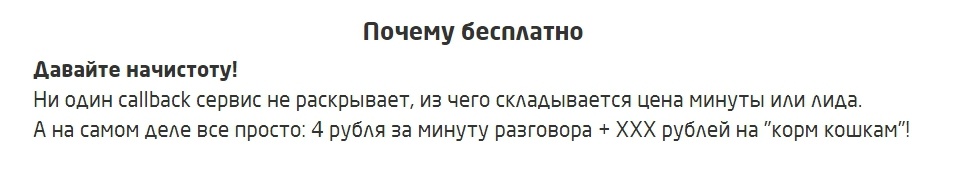 Почему бесплатно

Давайте начистоту!
Ни один callback сервис не раскрывает, из чего складывается цена минуты или лида.
А на самом деле все просто: 4 рубля за минуту разговора + XXX рублей на "корм кошкам"!